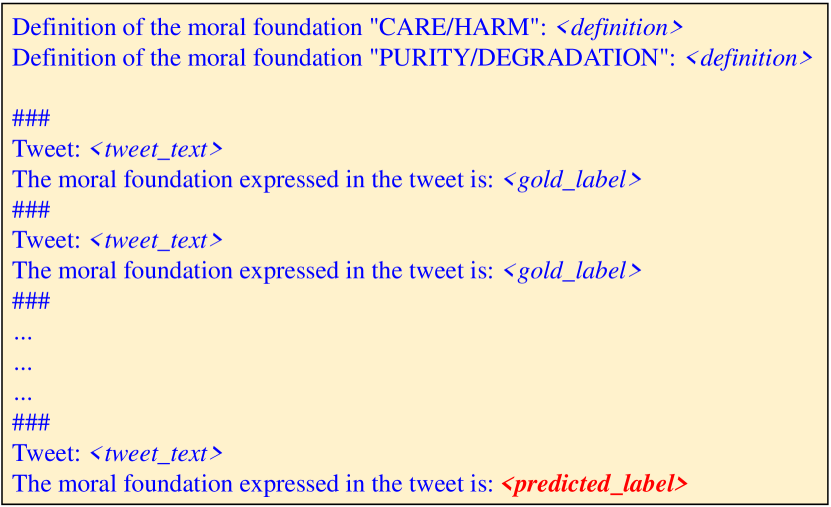 Definition of the moral foundation "CARE/HARM": <definition>
Definition of the moral foundation "PURITY/DEGRADATION": <definition>

###
Tweet: <tweet_text>
The moral foundation expressed in the tweet is: <gold_label>
###
Tweet: <tweet_text>
The moral foundation expressed in the tweet is: <gold_label>
###
...
...
...
###
Tweet: <tweet_text>
The moral foundation expressed in the tweet is: <predicted_label>